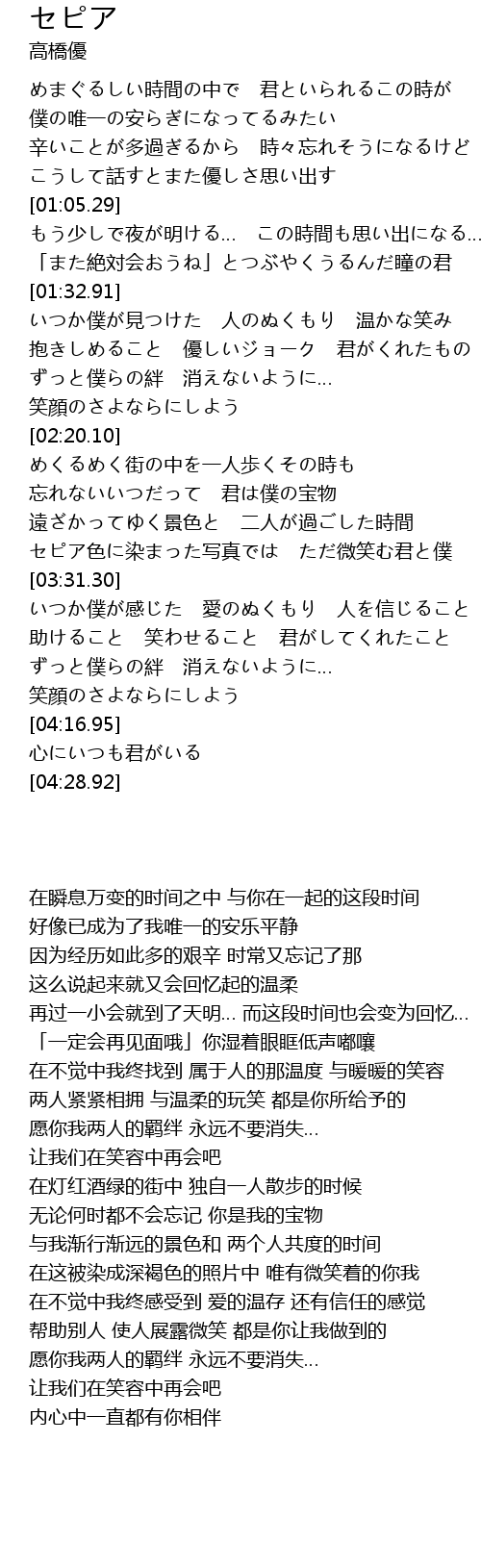 セピア
高橋優

めまぐるしい時間の中で　君といられるこの時が
僕の唯一の安らぎになってるみたい
辛いことが多過ぎるから　時々忘れそうになるけど
こうして話すとまた優しさ思い出す
[01:05.29]
もう少しで夜が明ける...　この時間も思い出になる...
「また絶対会おうね」とつぶやくうるんだ瞳の君
[01:32.91]
いつか僕が見つけた　人のぬくもり　温かな笑み
抱きしめること　優しいジョーク　君がくれたもの
ずっと僕らの絆　消えないように...
笑顔のさよならにしよう
[02:20.10]
めくるめく街の中を一人歩くその時も
忘れないいつだって　君は僕の宝物
遠ざかってゆく景色と　二人が過ごした時間
セピア色に染まった写真では　ただ微笑む君と僕
[03:31.30]
いつか僕が感じた　愛のぬくもり　人を信じること
助けること　笑わせること　君がしてくれたこと
ずっと僕らの絆　消えないように...
笑顔のさよならにしよう
[04:16.95]
心にいつも君がいる
[04:28.92]

在瞬息万变的时间之中 与你在一起的这段时间
好像已成为了我唯一的安乐平静
因为经历如此多的艰辛 时常又忘记了那
这么说起来就又会回忆起的温柔
再过一小会就到了天明... 而这段时间也会变为回忆...
「一定会再见面哦」你湿着眼眶低声嘟囔
在不觉中我终找到 属于人的那温度 与暖暖的笑容
两人紧紧相拥 与温柔的玩笑 都是你所给予的
愿你我两人的羁绊 永远不要消失...
让我们在笑容中再会吧
在灯红酒绿的街中 独自一人散步的时候
无论何时都不会忘记 你是我的宝物
与我渐行渐远的景色和 两个人共度的时间
在这被染成深褐色的照片中 唯有微笑着的你我
在不觉中我终感受到 爱的温存 还有信任的感觉
帮助别人 使人展露微笑 都是你让我做到的
愿你我两人的羁绊 永远不要消失...
让我们在笑容中再会吧
内心中一直都有你相伴